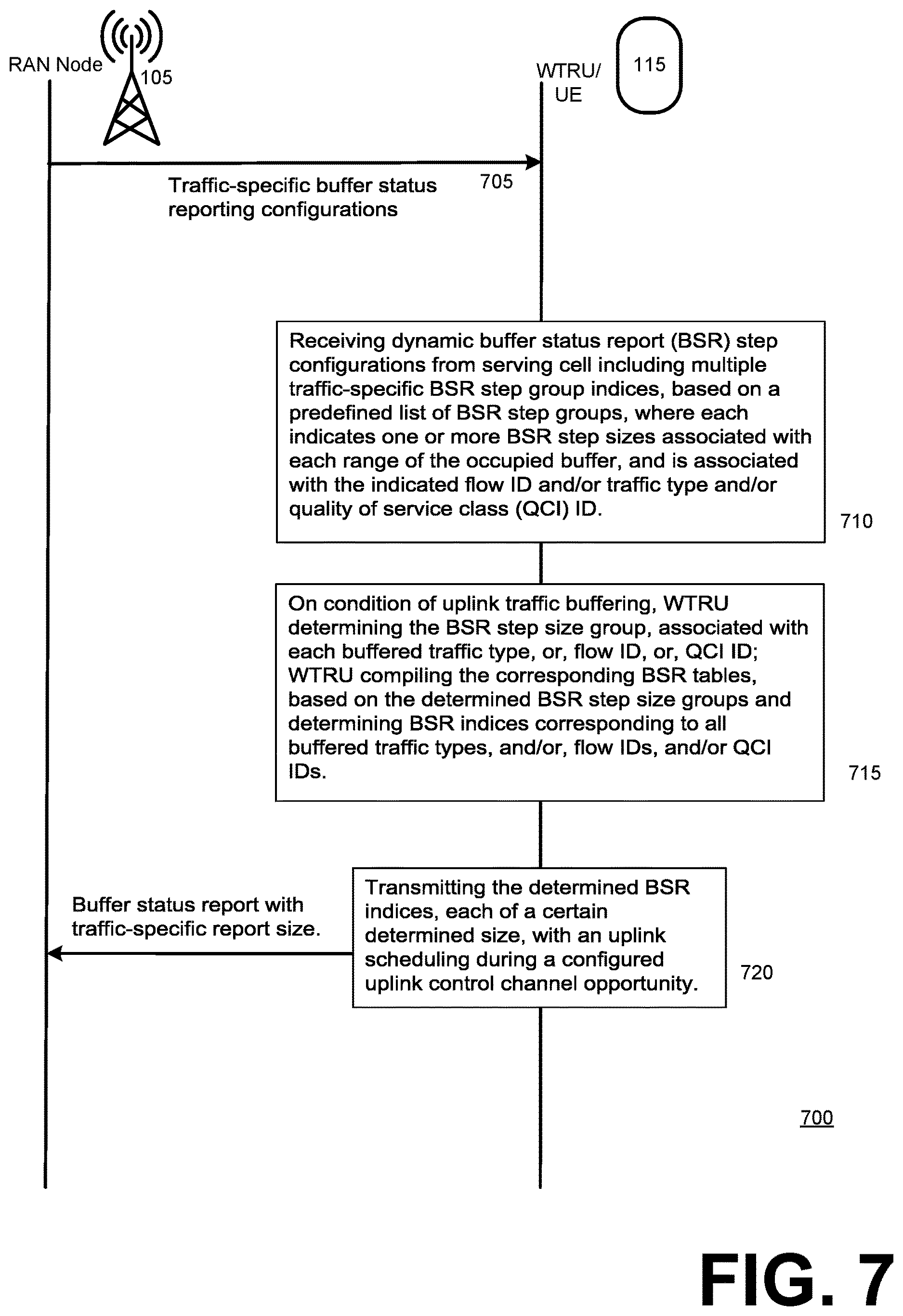 RAN Node 105

WTRU/ UE 115

Traffic-specific buffer status reporting configurations

705

Receiving dynamic buffer status report (BSR) step configurations from serving cell including multiple traffic-specific BSR step group indices, based on a predefined list of BSR step groups, where each indicates one or more BSR step sizes associated with each range of the occupied buffer, and is associated with the indicated flow ID and/or traffic type and/or quality of service class (QCI) ID.

710

On condition of uplink traffic buffering, WTRU determining the BSR step size group, associated with each buffered traffic type, or, flow ID, or, QCI ID; WTRU compiling the corresponding BSR tables, based on the determined BSR step size groups and determining BSR indices corresponding to all buffered traffic types, and/or, flow IDs, and/or QCI IDs.

715

Buffer status report with traffic-specific report size.

Transmitting the determined BSR indices, each of a certain determined size, with an uplink scheduling during a configured uplink control channel opportunity.

720

700

FIG. 7